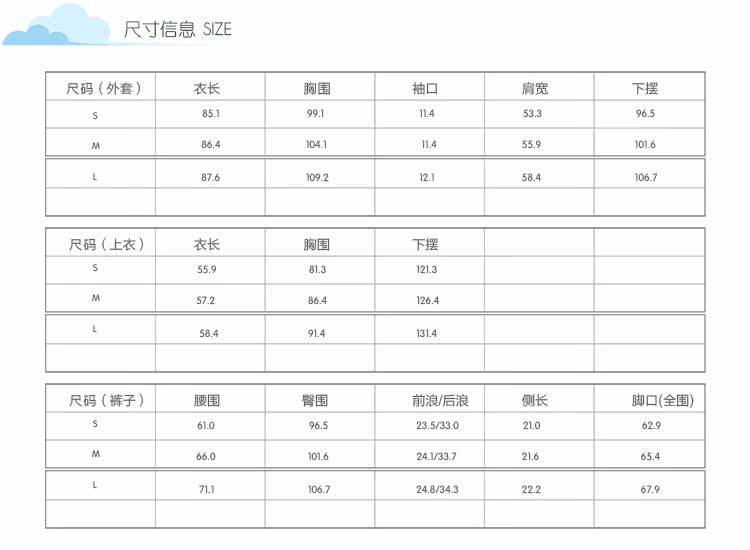 尺寸信息 SIZE

| 尺码（外套） | 衣长 | 胸围 | 袖口 | 肩宽 | 下摆 |
|---|---|---|---|---|---|
| S | 85.1 | 99.1 | 11.4 | 53.3 | 96.5 |
| M | 86.4 | 104.1 | 11.4 | 55.9 | 101.6 |
| L | 87.6 | 109.2 | 12.1 | 58.4 | 106.7 |
| | | | | | |

| 尺码（上衣） | 衣长 | 胸围 | 下摆 | | |
|---|---|---|---|---|---|
| S | 55.9 | 81.3 | 121.3 | | |
| M | 57.2 | 86.4 | 126.4 | | |
| L | 58.4 | 91.4 | 131.4 | | |
| | | | | | |

| 尺码（裤子） | 腰围 | 臀围 | 前浪/后浪 | 侧长 | 脚口(全围) |
|---|---|---|---|---|---|
| S | 61.0 | 96.5 | 23.5/33.0 | 21.0 | 62.9 |
| M | 66.0 | 101.6 | 24.1/33.7 | 21.6 | 65.4 |
| L | 71.1 | 106.7 | 24.8/34.3 | 22.2 | 67.9 |
| | | | | | |